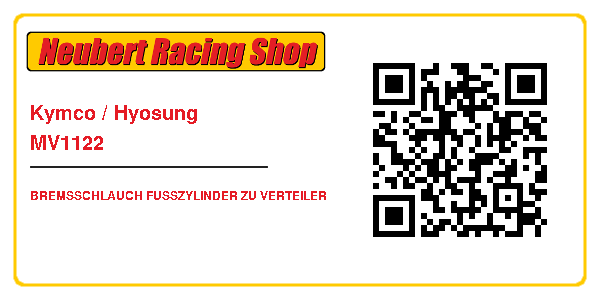 Neubert Racing Shop

Kymco / Hyosung
MV1122

BREMSSCHLAUCH FUSSZYLINDER ZU VERTEILER